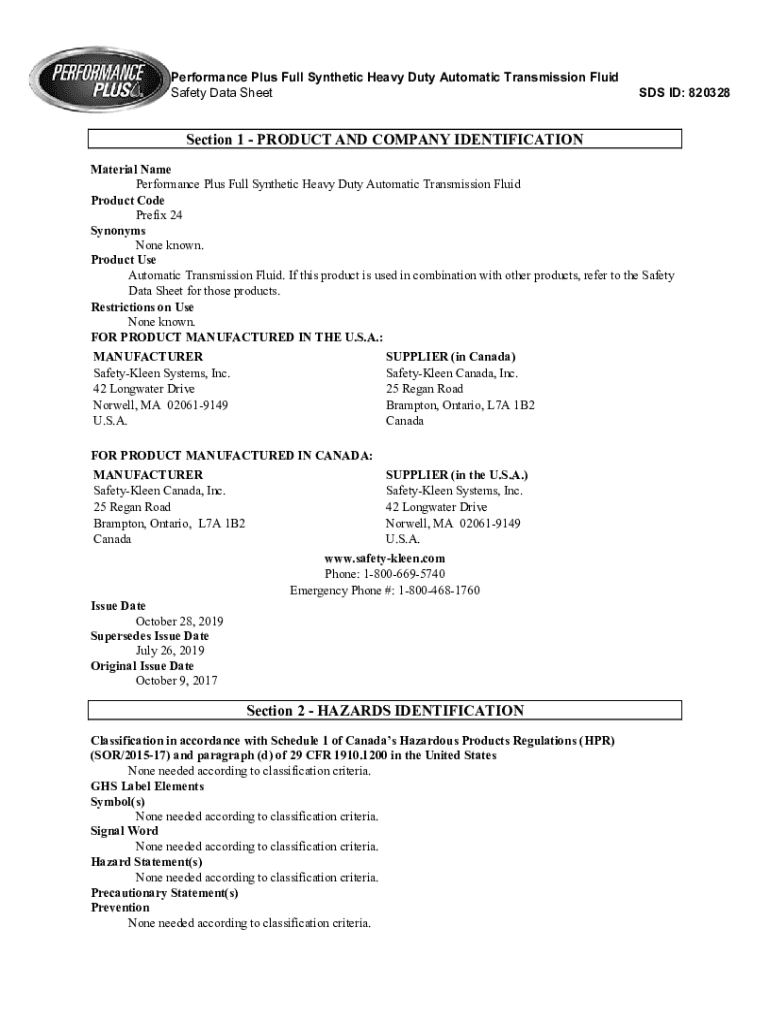 PERFORMANCE PLUS

Performance Plus Full Synthetic Heavy Duty Automatic Transmission Fluid
Safety Data Sheet

SDS ID: 820328

Section 1 - PRODUCT AND COMPANY IDENTIFICATION

Material Name
Performance Plus Full Synthetic Heavy Duty Automatic Transmission Fluid
Product Code
Prefix 24
Synonyms
None known.
Product Use
Automatic Transmission Fluid. If this product is used in combination with other products, refer to the Safety Data Sheet for those products.
Restrictions on Use
None known.
FOR PRODUCT MANUFACTURED IN THE U.S.A.:

MANUFACTURER
Safety-Kleen Systems, Inc.
42 Longwater Drive
Norwell, MA 02061-9149
U.S.A.

SUPPLIER (in Canada)
Safety-Kleen Canada, Inc.
25 Regan Road
Brampton, Ontario, L7A 1B2
Canada

FOR PRODUCT MANUFACTURED IN CANADA:

MANUFACTURER
Safety-Kleen Canada, Inc.
25 Regan Road
Brampton, Ontario, L7A 1B2
Canada

SUPPLIER (in the U.S.A.)
Safety-Kleen Systems, Inc.
42 Longwater Drive
Norwell, MA 02061-9149
U.S.A.

www.safety-kleen.com
Phone: 1-800-669-5740
Emergency Phone #: 1-800-468-1760

Issue Date
October 28, 2019
Supersedes Issue Date
July 26, 2019
Original Issue Date
October 9, 2017

Section 2 - HAZARDS IDENTIFICATION

Classification in accordance with Schedule 1 of Canada's Hazardous Products Regulations (HPR) (SOR/2015-17) and paragraph (d) of 29 CFR 1910.1200 in the United States
None needed according to classification criteria.
GHS Label Elements
Symbol(s)
None needed according to classification criteria.
Signal Word
None needed according to classification criteria.
Hazard Statement(s)
None needed according to classification criteria.
Precautionary Statement(s)
Prevention
None needed according to classification criteria.